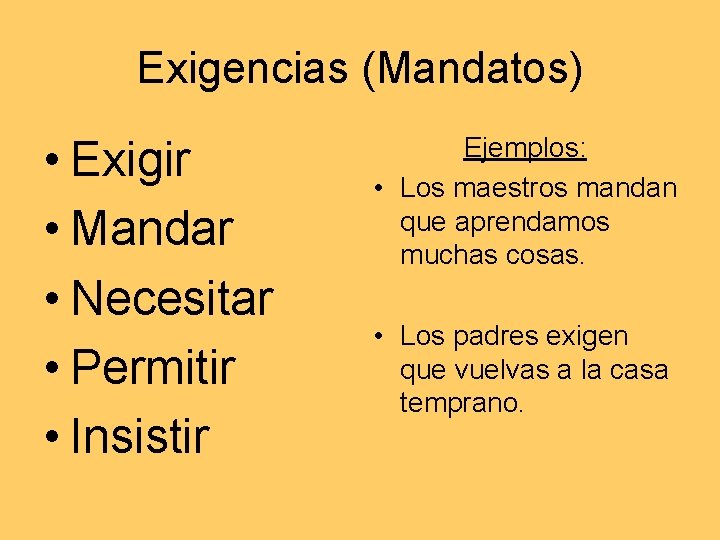 Exigencias (Mandatos)

• Exigir
• Mandar
• Necesitar
• Permitir
• Insistir

Ejemplos:

• Los maestros mandan que aprendamos muchas cosas.

• Los padres exigen que vuelvas a la casa temprano.